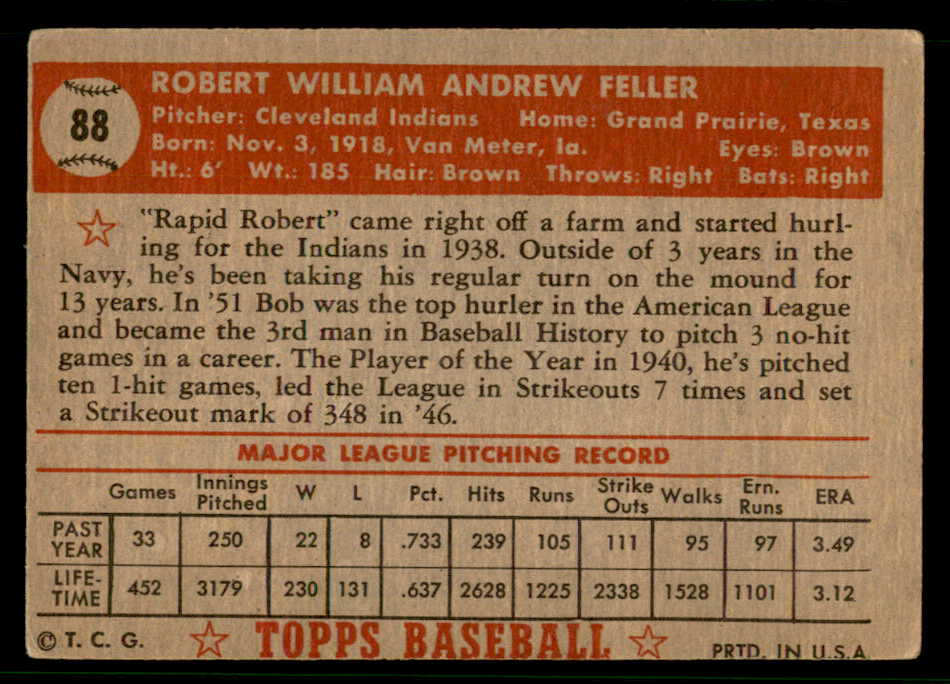 88

ROBERT WILLIAM ANDREW FELLER
Pitcher: Cleveland Indians Home: Grand Prairie, Texas
Born: Nov. 3, 1918, Van Meter, Ia. Eyes: Brown
Ht.: 6' Wt.: 185 Hair: Brown Throws: Right Bats: Right

"Rapid Robert" came right off a farm and started hurling for the Indians in 1938. Outside of 3 years in the Navy, he's been taking his regular turn on the mound for 13 years. In '51 Bob was the top hurler in the American League and became the 3rd man in Baseball History to pitch 3 no-hit games in a career. The Player of the Year in 1940, he's pitched ten 1-hit games, led the League in Strikeouts 7 times and set a Strikeout mark of 348 in '46.

MAJOR LEAGUE PITCHING RECORD

| | Games | Innings Pitched | W | L | Pct. | Hits | Runs | Strike Outs | Walks | Ern. Runs | ERA |
|---|---|---|---|---|---|---|---|---|---|---|---|
| PAST YEAR | 33 | 250 | 22 | 8 | .733 | 239 | 105 | 111 | 95 | 97 | 3.49 |
| LIFE-TIME | 452 | 3179 | 230 | 131 | .637 | 2628 | 1225 | 2338 | 1528 | 1101 | 3.12 |

© T. C. G. TOPPS BASEBALL PRTD. IN U.S.A.